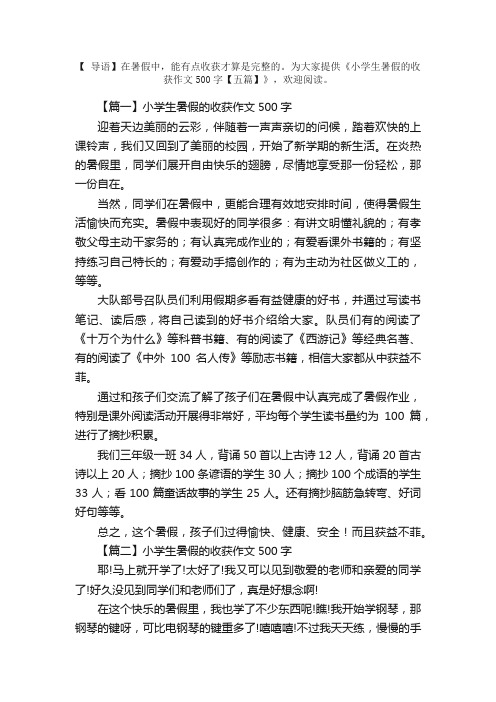 【 导语】在暑假中，能有点收获才算是完整的。为大家提供《小学生暑假的收获作文 500 字【五篇】》，欢迎阅读。

【篇一】小学生暑假的收获作文 500 字

迎着天边美丽的云彩，伴随着一声声亲切的问候，踏着欢快的上课铃声，我们又回到了美丽的校园，开始了新学期的新生活。在炎热的暑假里，同学们展开自由快乐的翅膀，尽情地享受那一份轻松，那一份自在。

当然，同学们在暑假中，更能合理有效地安排时间，使得暑假生活愉快而充实。暑假中表现好的同学很多：有讲文明懂礼貌的；有孝敬父母主动干家务的；有认真完成作业的；有爱看课外书籍的；有坚持练习自己特长的；有爱动手搞创作的；有为主动为社区做义工的，等等。

大队部号召队员们利用假期多看有益健康的好书，并通过写读书笔记、读后感，将自己读到的好书介绍给大家。队员们有的阅读了《十万个为什么》等科普书籍、有的阅读了《西游记》等经典名著、有的阅读了《中外 100 名人传》等励志书籍，相信大家都从中获益不菲。

通过和孩子们交流了解了孩子们在暑假中认真完成了暑假作业，特别是课外阅读活动开展得非常好，平均每个学生读书量约为 100 篇，进行了摘抄积累。

我们三年级一班 34 人，背诵 50 首以上古诗 12 人，背诵 20 首古诗以上 20 人；摘抄 100 条谚语的学生 30 人；摘抄 100 个成语的学生 33 人；看 100 篇童话故事的学生 25 人。还有摘抄脑筋急转弯、好词好句等等。

总之，这个暑假，孩子们过得愉快、健康、安全！而且获益不菲。

【篇二】小学生暑假的收获作文 500 字

耶!马上就开学了!太好了!我又可以见到敬爱的老师和亲爱的同学了!好久没见到同学们和老师们了，真是好想念啊!

在这个快乐的暑假里，我也学了不少东西呢!瞧!我开始学钢琴，那钢琴的键呀，可比电钢琴的键重多了!嘻嘻嘻!不过我天天练，慢慢的手